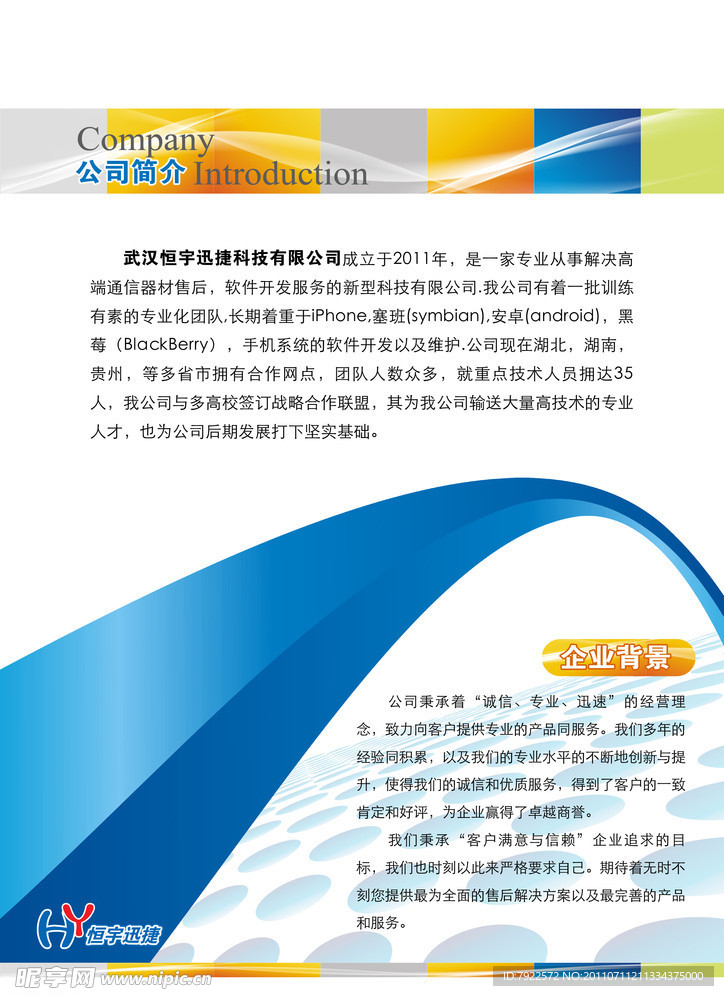 Company
公司简介 Introduction

武汉恒宇迅捷科技有限公司成立于2011年，是一家专业从事解决高端通信器材售后，软件开发服务的新型科技有限公司.我公司有着一批训练有素的专业化团队,长期着重于iPhone,塞班(symbian),安卓(android)，黑莓（BlackBerry），手机系统的软件开发以及维护.公司现在湖北，湖南，贵州，等多省市拥有合作网点，团队人数众多，就重点技术人员拥达35人，我公司与多高校签订战略合作联盟，其为我公司输送大量高技术的专业人才，也为公司后期发展打下坚实基础。

企业背景

公司秉承着“诚信、专业、迅速”的经营理念，致力向客户提供专业的产品同服务。我们多年的经验同积累，以及我们的专业水平的不断地创新与提升，使得我们的诚信和优质服务，得到了客户的一致肯定和好评，为企业赢得了卓越商誉。

我们秉承“客户满意与信赖”企业追求的目标，我们也时刻以此来严格要求自己。期待着无时不刻您提供最为全面的售后解决方案以及最完善的产品和服务。

HY 恒宇迅捷

昵享网 www.nipic.com ID:7922572 NO:20110711211334375000